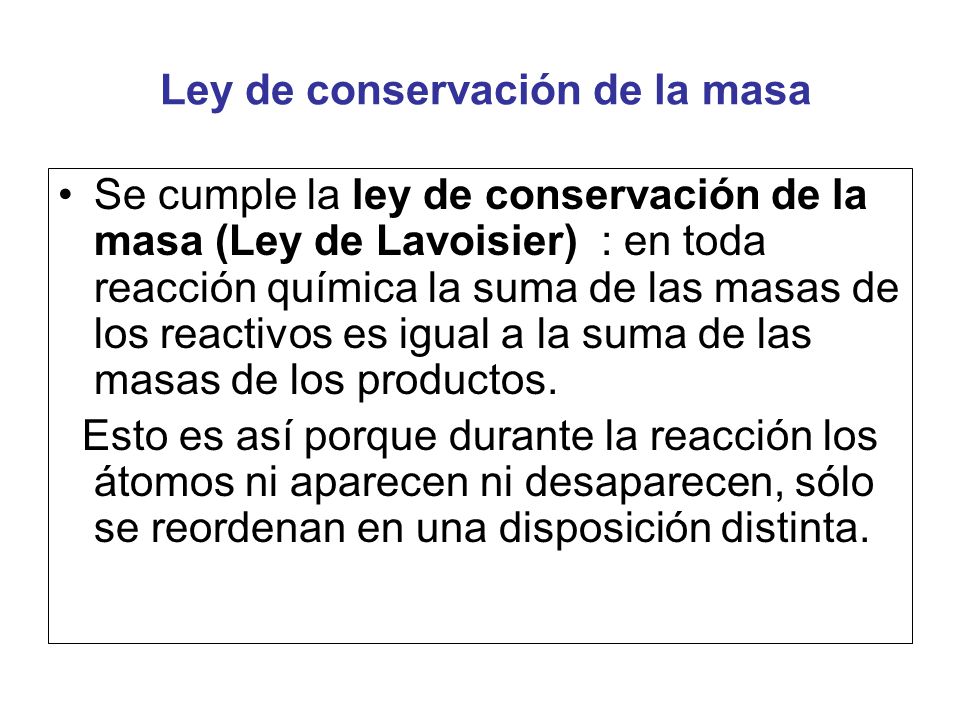 Ley de conservación de la masa

• Se cumple la ley de conservación de la masa (Ley de Lavoisier) : en toda reacción química la suma de las masas de los reactivos es igual a la suma de las masas de los productos.

Esto es así porque durante la reacción los átomos ni aparecen ni desaparecen, sólo se reordenan en una disposición distinta.